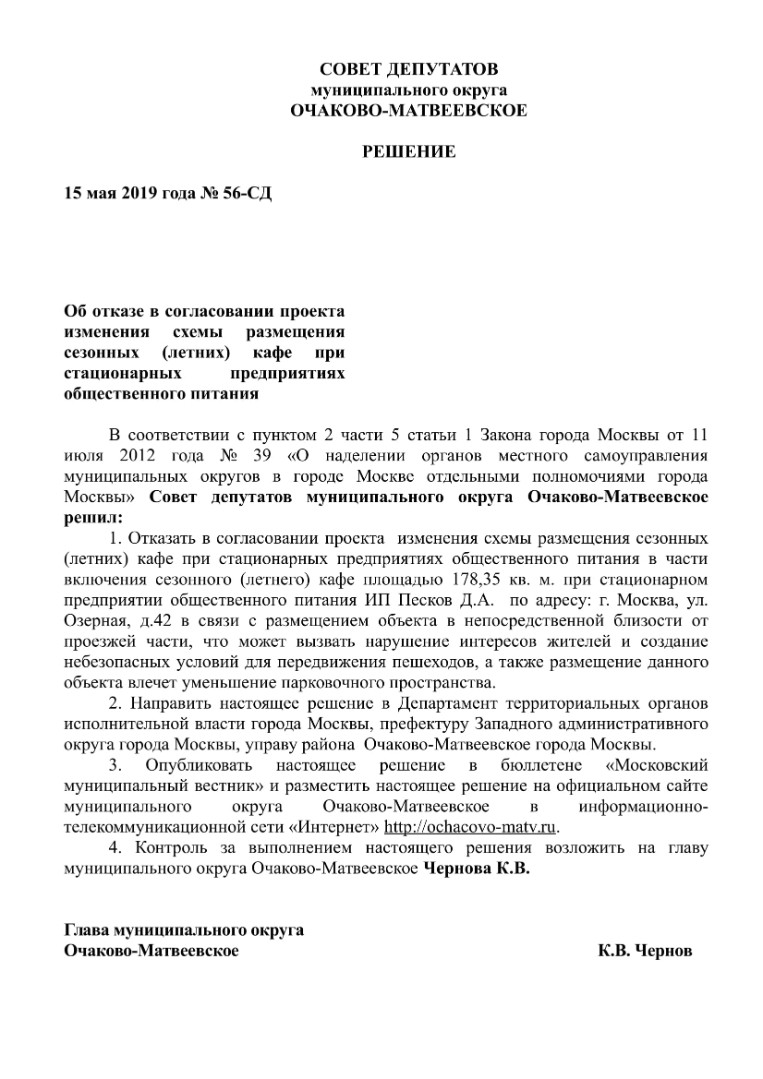 СОВЕТ ДЕПУТАТОВ
муниципального округа
ОЧАКОВО-МАТВЕЕВСКОЕ

РЕШЕНИЕ

15 мая 2019 года № 56-СД

Об отказе в согласовании проекта изменения схемы размещения сезонных (летних) кафе при стационарных предприятиях общественного питания

В соответствии с пунктом 2 части 5 статьи 1 Закона города Москвы от 11 июля 2012 года № 39 «О наделении органов местного самоуправления муниципальных округов в городе Москве отдельными полномочиями города Москвы» Совет депутатов муниципального округа Очаково-Матвеевское решил:

1. Отказать в согласовании проекта изменения схемы размещения сезонных (летних) кафе при стационарных предприятиях общественного питания в части включения сезонного (летнего) кафе площадью 178,35 кв. м. при стационарном предприятии общественного питания ИП Песков Д.А. по адресу: г. Москва, ул. Озерная, д.42 в связи с размещением объекта в непосредственной близости от проезжей части, что может вызвать нарушение интересов жителей и создание небезопасных условий для передвижения пешеходов, а также размещение данного объекта влечет уменьшение парковочного пространства.

2. Направить настоящее решение в Департамент территориальных органов исполнительной власти города Москвы, префектуру Западного административного округа города Москвы, управу района Очаково-Матвеевское города Москвы.

3. Опубликовать настоящее решение в бюллетене «Московский муниципальный вестник» и разместить настоящее решение на официальном сайте муниципального округа Очаково-Матвеевское в информационно-телекоммуникационной сети «Интернет» http://ochacovo-matv.ru.

4. Контроль за выполнением настоящего решения возложить на главу муниципального округа Очаково-Матвеевское Чернова К.В.

Глава муниципального округа
Очаково-Матвеевское К.В. Чернов